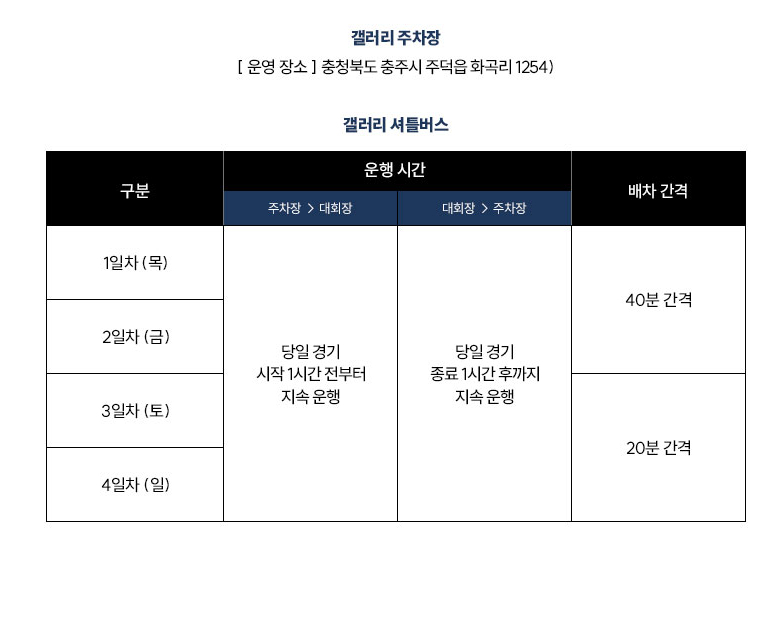 갤러리 주차장

[ 운영 장소 ] 충청북도 충주시 주덕읍 화곡리 1254)

갤러리 셔틀버스

| 구분 | 운행 시간 | | 배차 간격 |
|---|---|---|---|
| | 주차장 > 대회장 | 대회장 > 주차장 | |
| 1일차 (목) | 당일 경기 시작 1시간 전부터 지속 운행 | 당일 경기 종료 1시간 후까지 지속 운행 | 40분 간격 |
| 2일차 (금) | | | |
| 3일차 (토) | | | 20분 간격 |
| 4일차 (일) | | | |